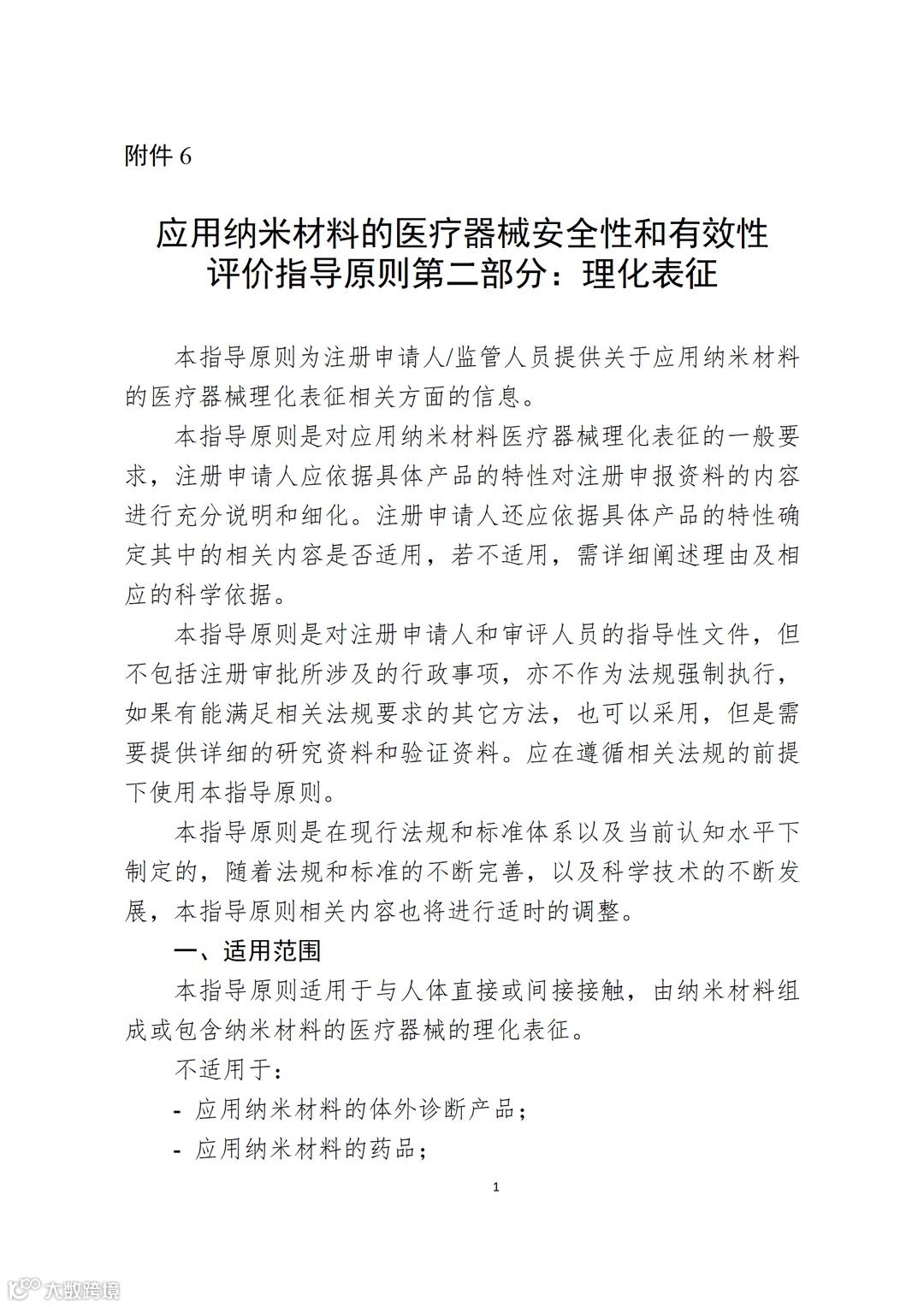 附件 6

应用纳米材料的医疗器械安全性和有效性评价指导原则第二部分：理化表征

本指导原则为注册申请人/监管人员提供关于应用纳米材料的医疗器械理化表征相关方面的信息。

本指导原则是对应用纳米材料医疗器械理化表征的一般要求，注册申请人应依据具体产品的特性对注册申报资料的内容进行充分说明和细化。注册申请人还应依据具体产品的特性确定其中的相关内容是否适用，若不适用，需详细阐述理由及相应的科学依据。

本指导原则是对注册申请人和审评人员的指导性文件，但不包括注册审批所涉及的行政事项，亦不作为法规强制执行，如果有能满足相关法规要求的其它方法，也可以采用，但是需要提供详细的研究资料和验证资料。应在遵循相关法规的前提下使用本指导原则。

本指导原则是在现行法规和标准体系以及当前认知水平下制定的，随着法规和标准的不断完善，以及科学技术的不断发展，本指导原则相关内容也将进行适时的调整。

一、适用范围

本指导原则适用于与人体直接或间接接触，由纳米材料组成或包含纳米材料的医疗器械的理化表征。

不适用于：

- 应用纳米材料的体外诊断产品；

- 应用纳米材料的药品；

1

大数跨境